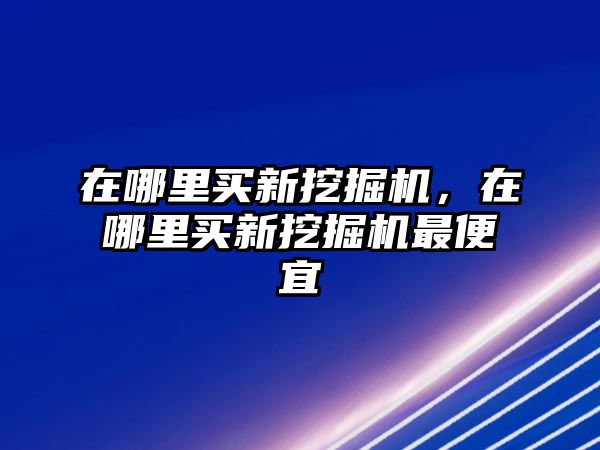 在哪里买新挖掘机，在哪里买新挖掘机最便宜